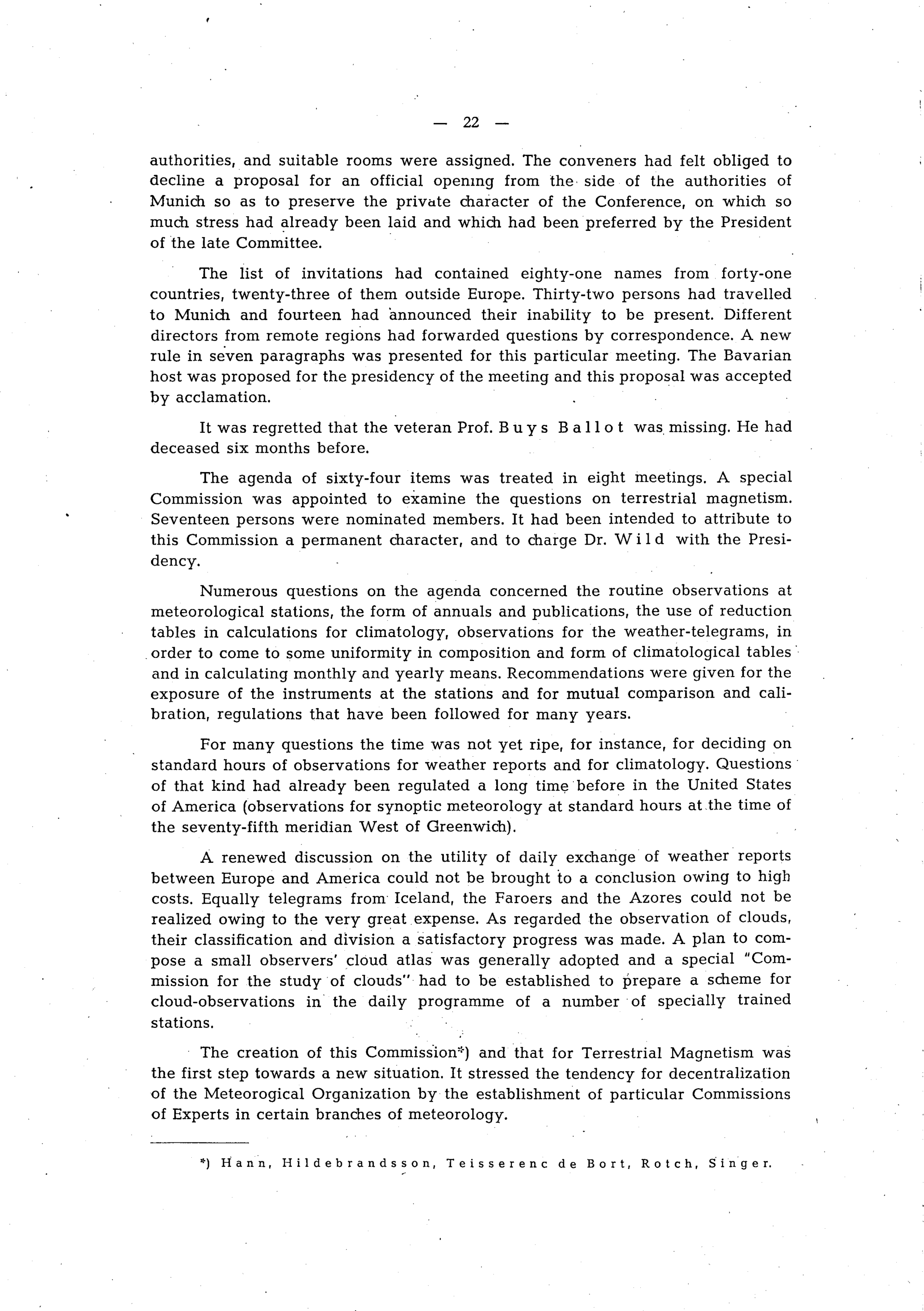 — 22 —

authorities, and suitable rooms were assigned. The conveners had felt obliged to decline a proposal for an official opening from the side of the authorities of Munich so as to preserve the private character of the Conference, on which so much stress had already been laid and which had been preferred by the President of the late Committee.

The list of invitations had contained eighty-one names from forty-one countries, twenty-three of them outside Europe. Thirty-two persons had travelled to Munich and fourteen had announced their inability to be present. Different directors from remote regions had forwarded questions by correspondence. A new rule in seven paragraphs was presented for this particular meeting. The Bavarian host was proposed for the presidency of the meeting and this proposal was accepted by acclamation.

It was regretted that the veteran Prof. Buys Ballot was missing. He had deceased six months before.

The agenda of sixty-four items was treated in eight meetings. A special Commission was appointed to examine the questions on terrestrial magnetism. Seventeen persons were nominated members. It had been intended to attribute to this Commission a permanent character, and to charge Dr. Wild with the Presidency.

Numerous questions on the agenda concerned the routine observations at meteorological stations, the form of annuals and publications, the use of reduction tables in calculations for climatology, observations for the weather-telegrams, in order to come to some uniformity in composition and form of climatological tables and in calculating monthly and yearly means. Recommendations were given for the exposure of the instruments at the stations and for mutual comparison and calibration, regulations that have been followed for many years.

For many questions the time was not yet ripe, for instance, for deciding on standard hours of observations for weather reports and for climatology. Questions of that kind had already been regulated a long time before in the United States of America (observations for synoptic meteorology at standard hours at the time of the seventy-fifth meridian West of Greenwich).

A renewed discussion on the utility of daily exchange of weather reports between Europe and America could not be brought to a conclusion owing to high costs. Equally telegrams from Iceland, the Faroers and the Azores could not be realized owing to the very great expense. As regarded the observation of clouds, their classification and division a satisfactory progress was made. A plan to compose a small observers' cloud atlas was generally adopted and a special "Commission for the study of clouds" had to be established to prepare a scheme for cloud-observations in the daily programme of a number of specially trained stations.

The creation of this Commission*) and that for Terrestrial Magnetism was the first step towards a new situation. It stressed the tendency for decentralization of the Meteorogical Organization by the establishment of particular Commissions of Experts in certain branches of meteorology.

*) Hann, Hildebrandsson, Teisserenc de Bort, Rotch, Singer.